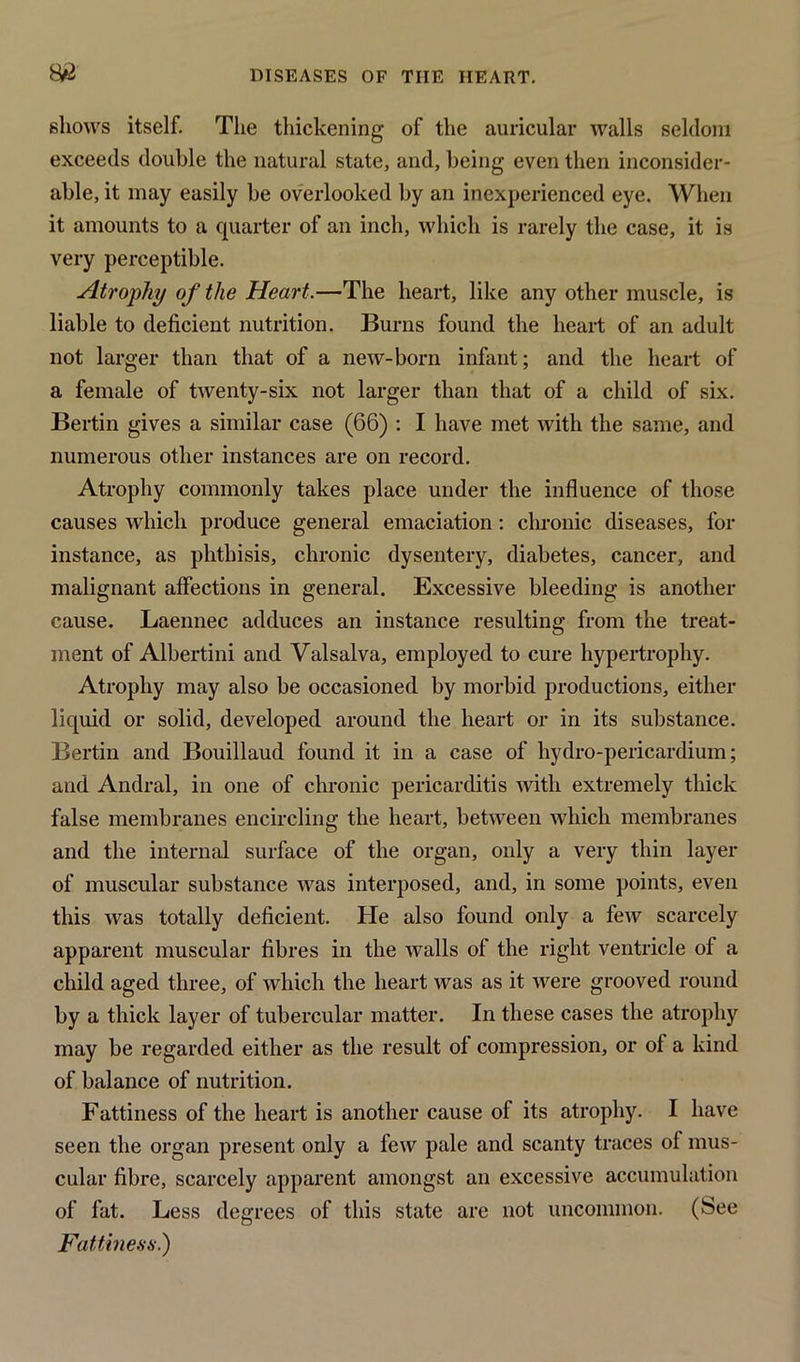 82 DISEASES OF THE HEART.

shows itself. The thickening of the auricular walls seldom exceeds double the natural state, and, being even then inconsiderable, it may easily be overlooked by an inexperienced eye. When it amounts to a quarter of an inch, which is rarely the case, it is very perceptible.

Atrophy of the Heart.—The heart, like any other muscle, is liable to deficient nutrition. Burns found the heart of an adult not larger than that of a new-born infant; and the heart of a female of twenty-six not larger than that of a child of six. Bertin gives a similar case (66) : I have met with the same, and numerous other instances are on record.

Atrophy commonly takes place under the influence of those causes which produce general emaciation: chronic diseases, for instance, as phthisis, chronic dysentery, diabetes, cancer, and malignant affections in general. Excessive bleeding is another cause. Laennec adduces an instance resulting from the treatment of Albertini and Valsalva, employed to cure hypertrophy.

Atrophy may also be occasioned by morbid productions, either liquid or solid, developed around the heart or in its substance. Bertin and Bouillaud found it in a case of hydro-pericardium; and Andral, in one of chronic pericarditis with extremely thick false membranes encircling the heart, between which membranes and the internal surface of the organ, only a very thin layer of muscular substance was interposed, and, in some points, even this was totally deficient. He also found only a few scarcely apparent muscular fibres in the walls of the right ventricle of a child aged three, of which the heart was as it were grooved round by a thick layer of tubercular matter. In these cases the atrophy may be regarded either as the result of compression, or of a kind of balance of nutrition.

Fattiness of the heart is another cause of its atrophy. I have seen the organ present only a few pale and scanty traces of muscular fibre, scarcely apparent amongst an excessive accumulation of fat. Less degrees of this state are not uncommon. (See Fattiness.)